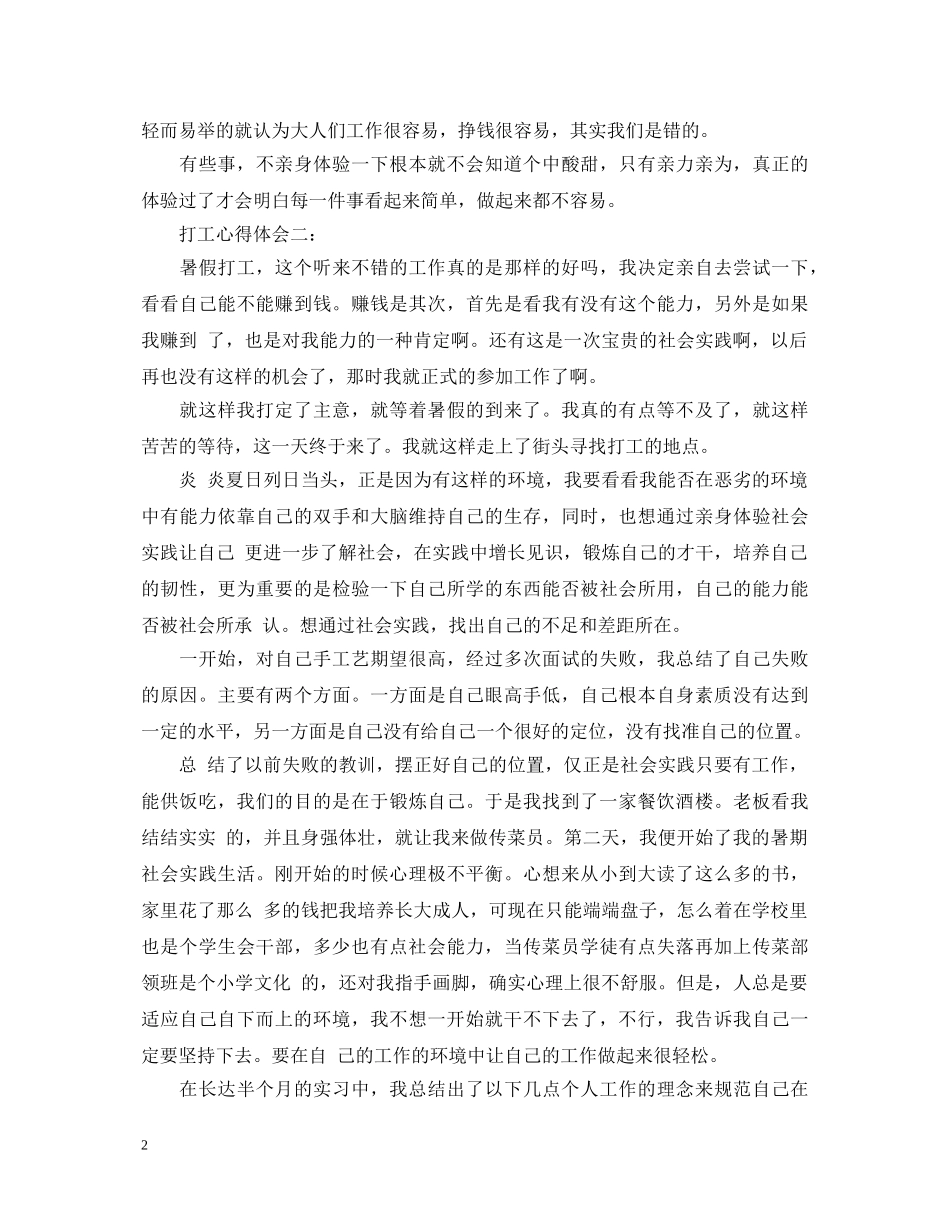 轻而易举的就认为大人们工作很容易，挣钱很容易，其实我们是错的。

有些事，不亲身体验一下根本就不会知道个中酸甜，只有亲力亲为，真正的体验过了才会明白每一件事看起来简单，做起来都不容易。

打工心得体会二：

暑假打工，这个听来不错的工作真的是那样的好吗，我决定亲自去尝试一下，看看自己能不能赚到钱。赚钱是其次，首先是看我有没有这个能力，另外是如果我赚到 了，也是对我能力的一种肯定啊。还有这是一次宝贵的社会实践啊，以后再也没有这样的机会了，那时我就正式的参加工作了啊。

就这样我打定了主意，就等着暑假的到来了。我真的有点等不及了，就这样苦苦的等待，这一天终于来了。我就这样走上了街头寻找打工的地点。

炎 炎夏日列日当头，正是因为有这样的环境，我要看看我能否在恶劣的环境中有能力依靠自己的双手和大脑维持自己的生存，同时，也想通过亲身体验社会实践让自己 更进一步了解社会，在实践中增长见识，锻炼自己的才干，培养自己的韧性，更为重要的是检验一下自己所学的东西能否被社会所用，自己的能力能否被社会所承 认。想通过社会实践，找出自己的不足和差距所在。

一开始，对自己手工艺期望很高，经过多次面试的失败，我总结了自己失败的原因。主要有两个方面。一方面是自己眼高手低，自己根本自身素质没有达到一定的水平，另一方面是自己没有给自己一个很好的定位，没有找准自己的位置。

总 结了以前失败的教训，摆正好自己的位置，仅正是社会实践只要有工作，能供饭吃，我们的目的是在于锻炼自己。于是我找到了一家餐饮酒楼。老板看我结结实实 的，并且身强体壮，就让我来做传菜员。第二天，我便开始了我的暑期社会实践生活。刚开始的时候心理极不平衡。心想来从小到大读了这么多的书，家里花了那么 多的钱把我培养长大成人，可现在只能端端盘子，怎么着在学校里也是个学生会干部，多少也有点社会能力，当传菜员学徒有点失落再加上传菜部领班是个小学文化 的，还对我指手画脚，确实心理上很不舒服。但是，人总是要适应自己自下而上的环境，我不想一开始就干不下去了，不行，我告诉我自己一定要坚持下去。要在自 己的工作的环境中让自己的工作做起来很轻松。

在长达半个月的实习中，我总结出了以下几点个人工作的理念来规范自己在

2